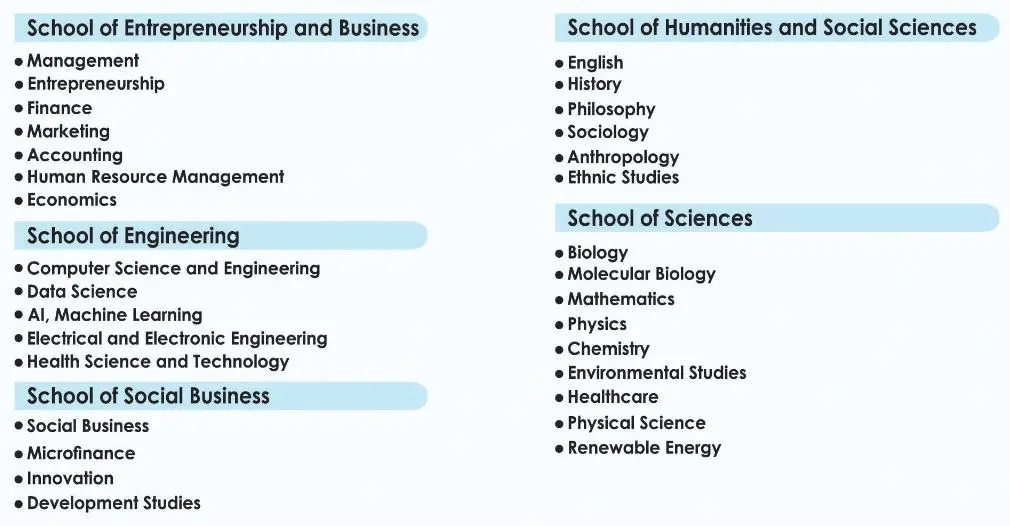 School of Entrepreneurship and Business
• Management
• Entrepreneurship
• Finance
• Marketing
• Accounting
• Human Resource Management
• Economics

School of Engineering
• Computer Science and Engineering
• Data Science
• AI, Machine Learning
• Electrical and Electronic Engineering
• Health Science and Technology

School of Social Business
• Social Business
• Microfinance
• Innovation
• Development Studies

School of Humanities and Social Sciences
• English
• History
• Philosophy
• Sociology
• Anthropology
• Ethnic Studies

School of Sciences
• Biology
• Molecular Biology
• Mathematics
• Physics
• Chemistry
• Environmental Studies
• Healthcare
• Physical Science
• Renewable Energy